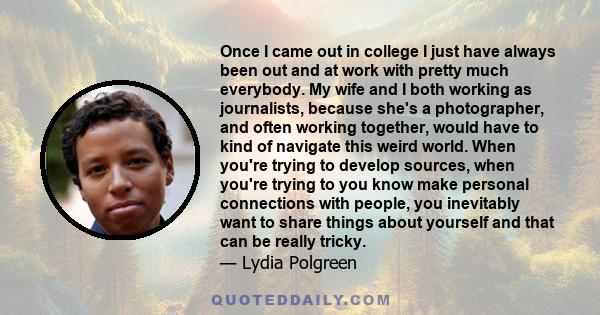 Once I came out in college I just have always been out and at work with pretty much everybody. My wife and I both working as journalists, because she's a photographer, and often working together, would have to kind of navigate this weird world. When you're trying to develop sources, when you're trying to you know make personal connections with people, you inevitably want to share things about yourself and that can be really tricky.
— Lydia Polgreen

QUOTEDDAILY.COM